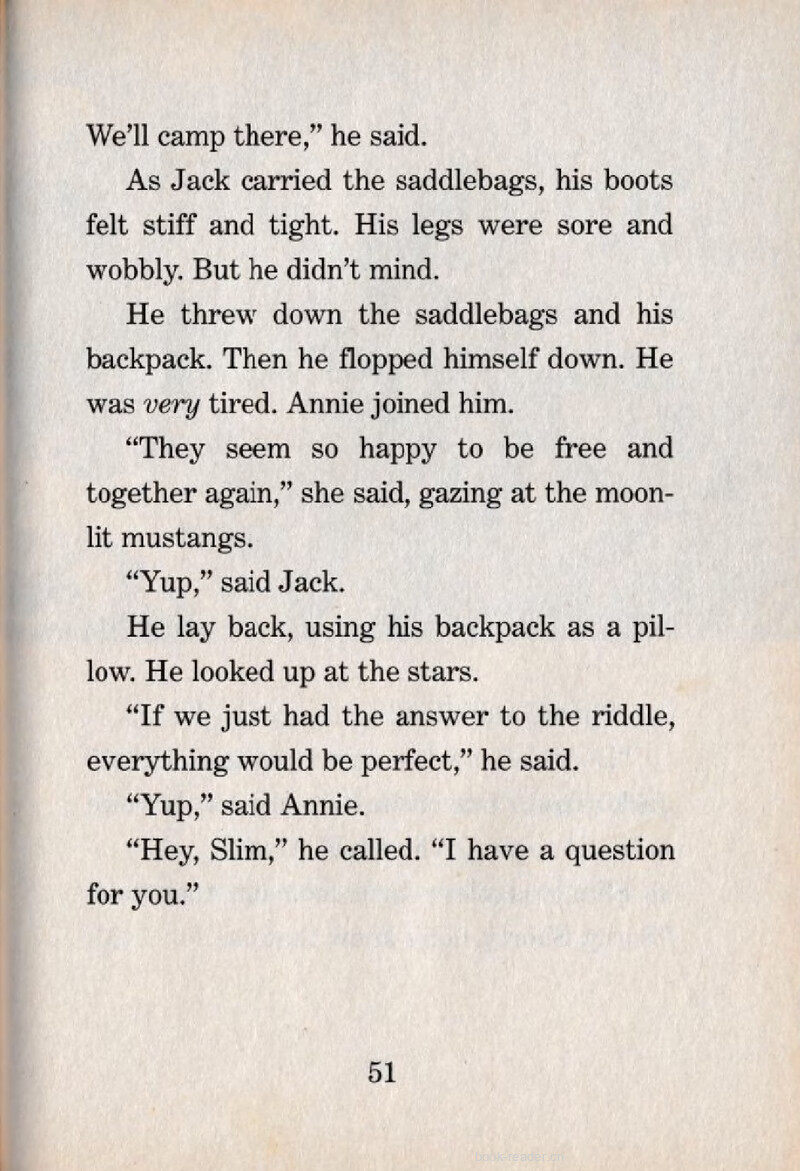 We'll camp there," he said.

As Jack carried the saddlebags, his boots felt stiff and tight. His legs were sore and wobbly. But he didn't mind.

He threw down the saddlebags and his backpack. Then he flopped himself down. He was very tired. Annie joined him.

"They seem so happy to be free and together again," she said, gazing at the moonlit mustangs.

"Yup," said Jack.

He lay back, using his backpack as a pillow. He looked up at the stars.

"If we just had the answer to the riddle, everything would be perfect," he said.

"Yup," said Annie.

"Hey, Slim," he called. "I have a question for you."

51